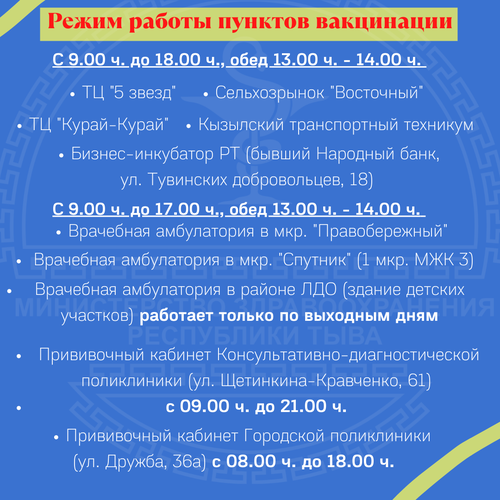 Режим работы пунктов вакцинации

С 9.00 ч. до 18.00 ч., обед 13.00 ч. - 14.00 ч.

• ТЦ "5 звезд" • Сельхозрынок "Восточный"

• ТЦ "Курай-Курай" • Кызылский транспортный техникум

• Бизнес-инкубатор РТ (бывший Народный банк, ул. Тувинских добровольцев, 18)

С 9.00 ч. до 17.00 ч., обед 13.00 ч. - 14.00 ч.

• Врачебная амбулатория в мкр. "Правобережный"

• Врачебная амбулатория в мкр. "Спутник" (1 мкр. МЖК 3)

• Врачебная амбулатория в районе ЛДО (здание детских участков) работает только по выходным дням

МИНИСТЕРСТВО ЗДРАВООХРАНЕНИЯ РЕСПУБЛИКИ ТЫВА

• Прививочный кабинет Консультативно-диагностической поликлиники (ул. Щетинкина-Кравченко, 61)

• с 09.00 ч. до 21.00 ч.

• Прививочный кабинет Городской поликлиники (ул. Дружба, 36а) с 08.00 ч. до 18.00 ч.